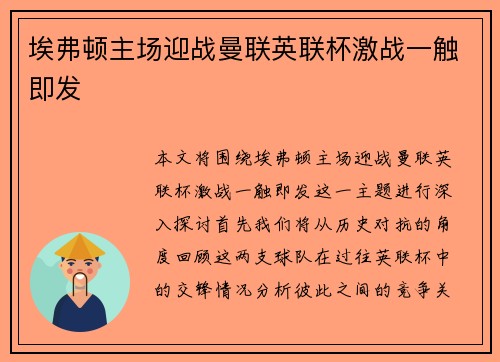 埃弗顿主场迎战曼联英联杯激战一触即发

本文将围绕埃弗顿主场迎战曼联英联杯激战一触即发这一主题进行深入探讨首先我们将从历史对抗的角度回顾这两支球队在过往英联杯中的交锋情况分析彼此之间的竞争关